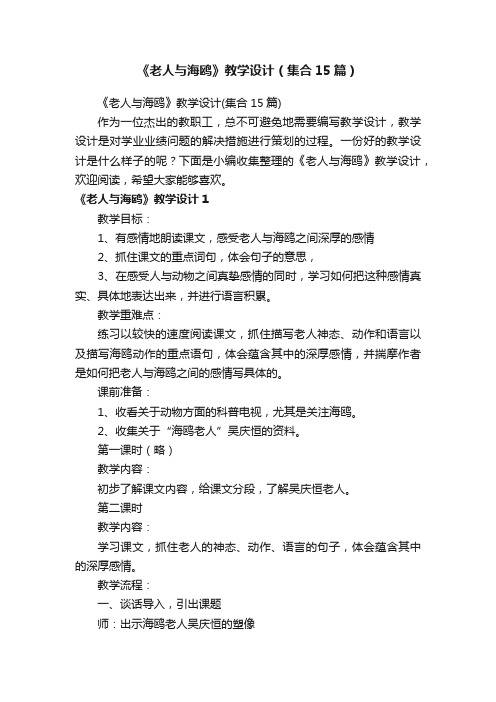 《老人与海鸥》教学设计（集合15篇）

《老人与海鸥》教学设计(集合15篇)

作为一位杰出的教职工，总不可避免地需要编写教学设计，教学设计是对学业业绩问题的解决措施进行策划的过程。一份好的教学设计是什么样子的呢？下面是小编收集整理的《老人与海鸥》教学设计，欢迎阅读，希望大家能够喜欢。

《老人与海鸥》教学设计1

教学目标：

1、有感情地朗读课文，感受老人与海鸥之间深厚的感情

2、抓住课文的重点词句，体会句子的意思，

3、在感受人与动物之间真挚感情的同时，学习如何把这种感情真实、具体地表达出来，并进行语言积累。

教学重难点：

练习以较快的速度阅读课文，抓住描写老人神态、动作和语言以及描写海鸥动作的重点语句，体会蕴含其中的深厚感情，并揣摩作者是如何把老人与海鸥之间的感情写具体的。

课前准备：

1、收看关于动物方面的科普电视，尤其是关注海鸥。

2、收集关于“海鸥老人”吴庆恒的资料。

第一课时（略）

教学内容：

初步了解课文内容，给课文分段，了解吴庆恒老人。

第二课时

教学内容：

学习课文，抓住老人的神态、动作、语言的句子，体会蕴含其中的深厚感情。

教学流程：

一、谈话导入，引出课题

师：出示海鸥老人吴庆恒的塑像